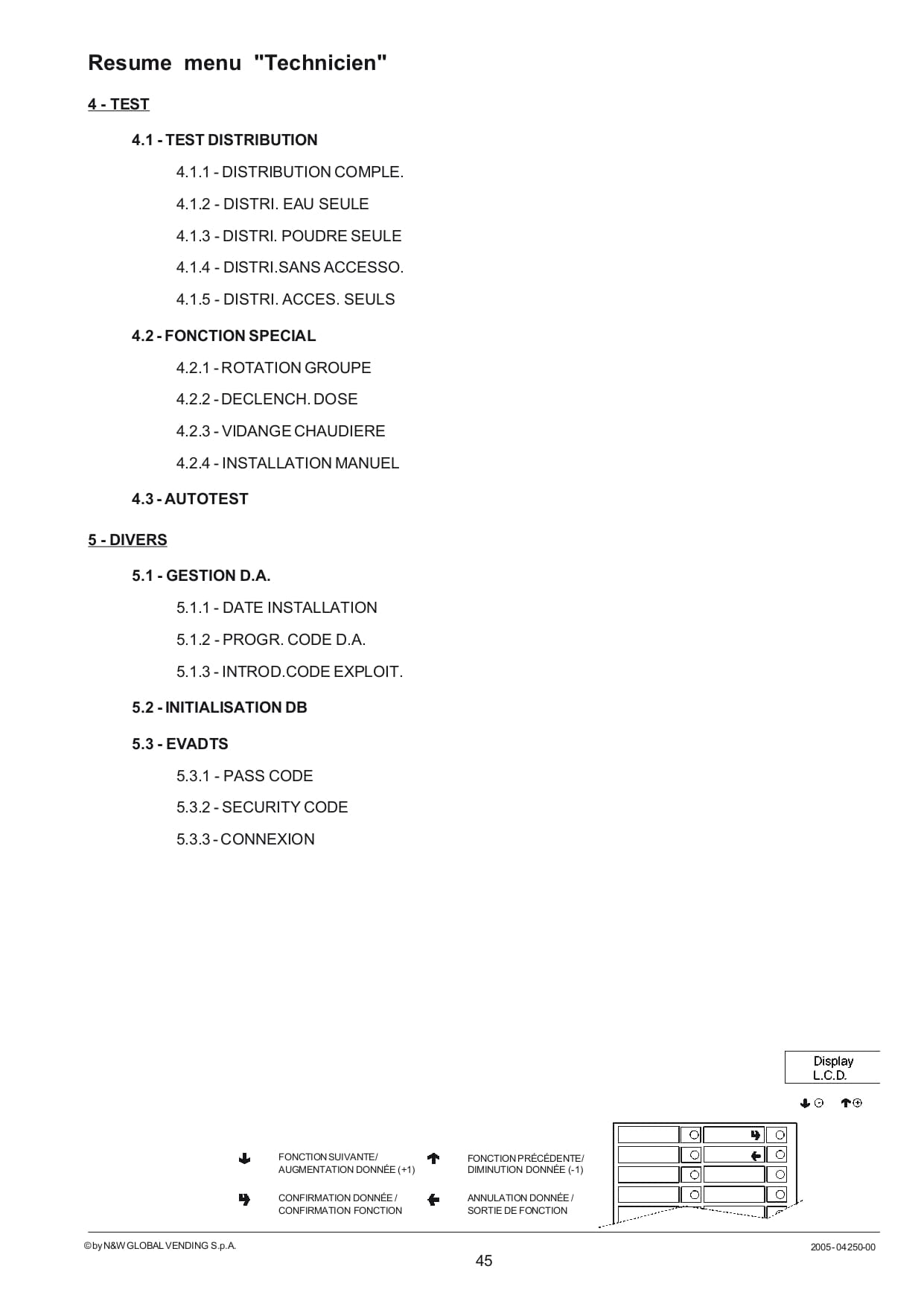 Resume menu "Technicien"

4 - TEST

4.1 - TEST DISTRIBUTION

4.1.1 - DISTRIBUTION COMPLE.

4.1.2 - DISTRI. EAU SEULE

4.1.3 - DISTRI. POUDRE SEULE

4.1.4 - DISTRI.SANS ACCESSO.

4.1.5 - DISTRI. ACCES. SEULS

4.2 - FONCTION SPECIAL

4.2.1 - ROTATION GROUPE

4.2.2 - DECLENCH. DOSE

4.2.3 - VIDANGE CHAUDIERE

4.2.4 - INSTALLATION MANUEL

4.3 - AUTOTEST

5 - DIVERS

5.1 - GESTION D.A.

5.1.1 - DATE INSTALLATION

5.1.2 - PROGR. CODE D.A.

5.1.3 - INTROD.CODE EXPLOIT.

5.2 - INITIALISATION DB

5.3 - EVADTS

5.3.1 - PASS CODE

5.3.2 - SECURITY CODE

5.3.3 - CONNEXION

Display L.C.D.

FONCTION SUIVANTE/ AUGMENTATION DONNÉE (+1)

FONCTION PRÉCÉDENTE/ DIMINUTION DONNÉE (-1)

CONFIRMATION DONNÉE / CONFIRMATION FONCTION

ANNULATION DONNÉE / SORTIE DE FONCTION

© by N&W GLOBAL VENDING S.p.A.

2005 - 04250-00

45